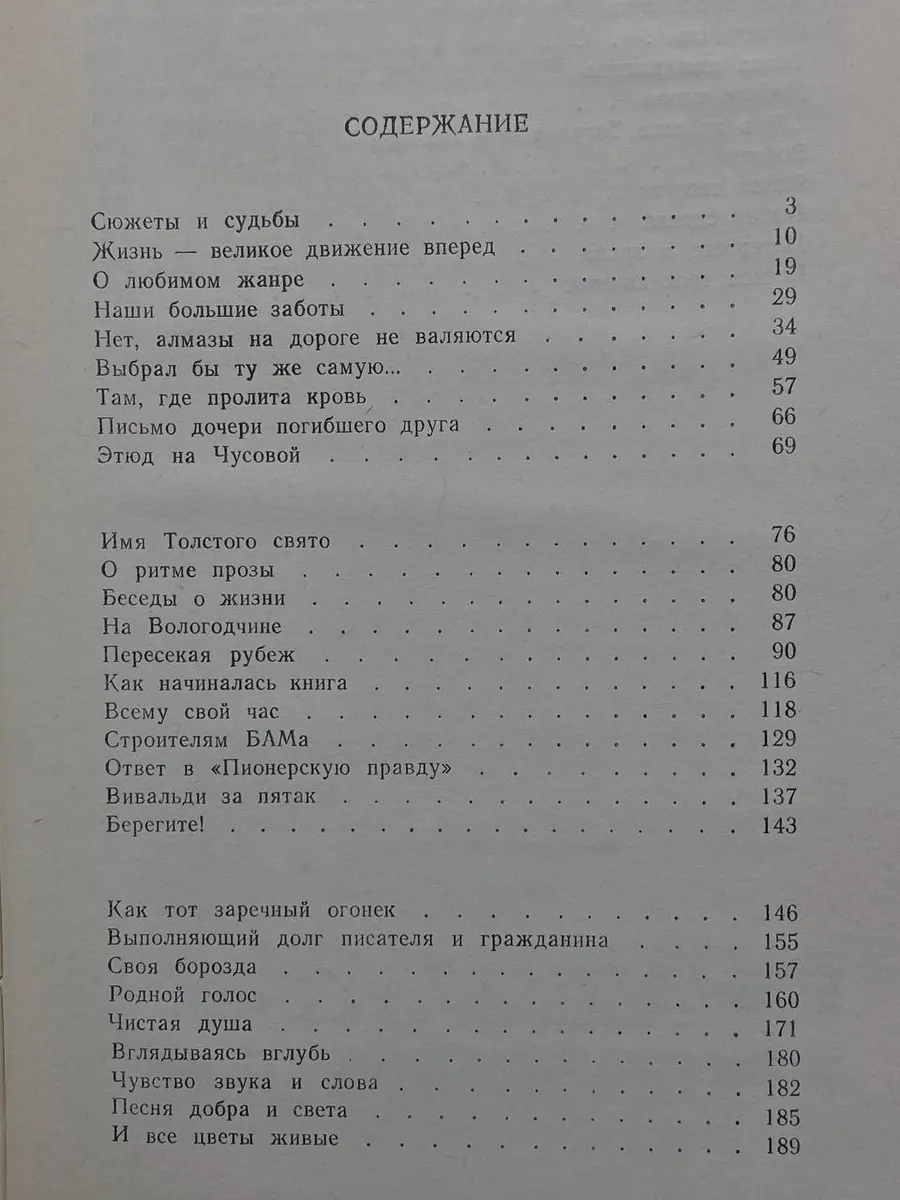 СОДЕРЖАНИЕ

Сюжеты и судьбы 3
Жизнь — великое движение вперед 10
О любимом жанре 19
Наши большие заботы 29
Нет, алмазы на дороге не валяются 34
Выбрал бы ту же самую... 49
Там, где пролита кровь 57
Письмо дочери погибшего друга 66
Этюд на Чусовой 69

Имя Толстого свято 76
О ритме прозы 80
Беседы о жизни 80
На Вологодчине 87
Пересекая рубеж 90
Как начиналась книга 116
Всему свой час 118
Строителям БАМа 129
Ответ в «Пионерскую правду» 132
Вивальди за пятак 137
Берегите! 143

Как тот заречный огонек 146
Выполняющий долг писателя и гражданина 155
Своя борозда 157
Родной голос 160
Чистая душа 171
Вглядываясь вглубь 180
Чувство звука и слова 182
Песня добра и света 185
И все цветы живые 189